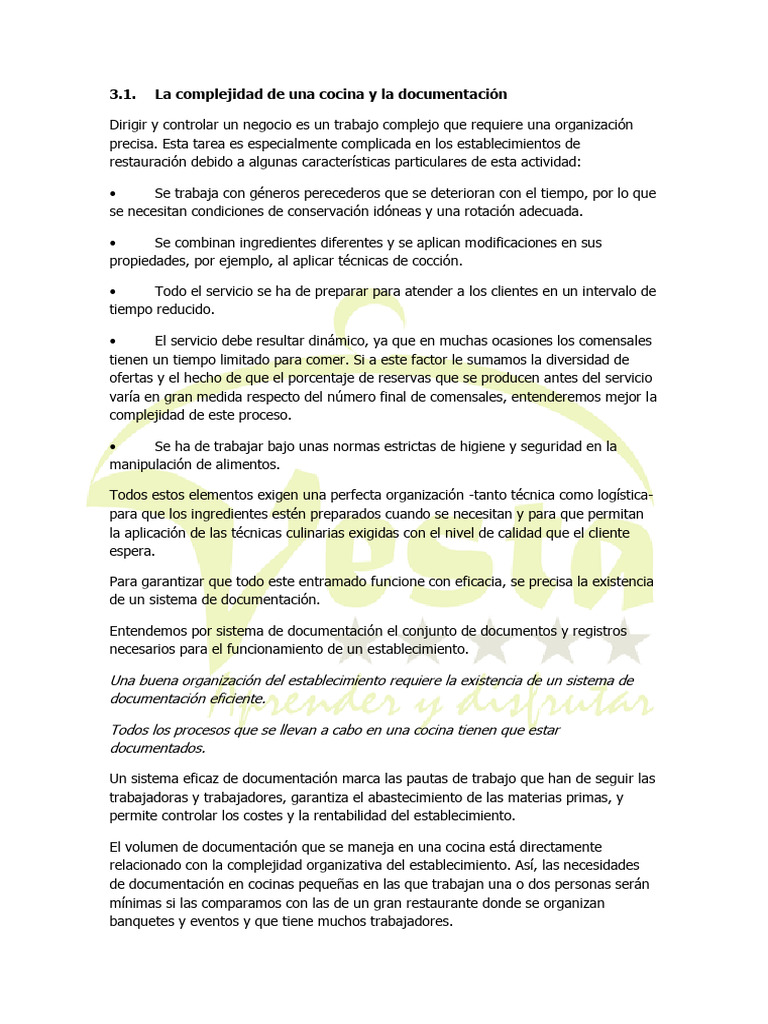 3.1. La complejidad de una cocina y la documentación

Dirigir y controlar un negocio es un trabajo complejo que requiere una organización precisa. Esta tarea es especialmente complicada en los establecimientos de restauración debido a algunas características particulares de esta actividad:

• Se trabaja con géneros perecederos que se deterioran con el tiempo, por lo que se necesitan condiciones de conservación idóneas y una rotación adecuada.

• Se combinan ingredientes diferentes y se aplican modificaciones en sus propiedades, por ejemplo, al aplicar técnicas de cocción.

• Todo el servicio se ha de preparar para atender a los clientes en un intervalo de tiempo reducido.

• El servicio debe resultar dinámico, ya que en muchas ocasiones los comensales tienen un tiempo limitado para comer. Si a este factor le sumamos la diversidad de ofertas y el hecho de que el porcentaje de reservas que se producen antes del servicio varía en gran medida respecto del número final de comensales, entenderemos mejor la complejidad de este proceso.

• Se ha de trabajar bajo unas normas estrictas de higiene y seguridad en la manipulación de alimentos.

Todos estos elementos exigen una perfecta organización -tanto técnica como logística- para que los ingredientes estén preparados cuando se necesitan y para que permitan la aplicación de las técnicas culinarias exigidas con el nivel de calidad que el cliente espera.

Para garantizar que todo este entramado funcione con eficacia, se precisa la existencia de un sistema de documentación.

Entendemos por sistema de documentación el conjunto de documentos y registros necesarios para el funcionamiento de un establecimiento.

Una buena organización del establecimiento requiere la existencia de un sistema de documentación eficiente.

Todos los procesos que se llevan a cabo en una cocina tienen que estar documentados.

Un sistema eficaz de documentación marca las pautas de trabajo que han de seguir las trabajadoras y trabajadores, garantiza el abastecimiento de las materias primas, y permite controlar los costes y la rentabilidad del establecimiento.

El volumen de documentación que se maneja en una cocina está directamente relacionado con la complejidad organizativa del establecimiento. Así, las necesidades de documentación en cocinas pequeñas en las que trabajan una o dos personas serán mínimas si las comparamos con las de un gran restaurante donde se organizan banquetes y eventos y que tiene muchos trabajadores.

Vesta
Aprender y disfrutar